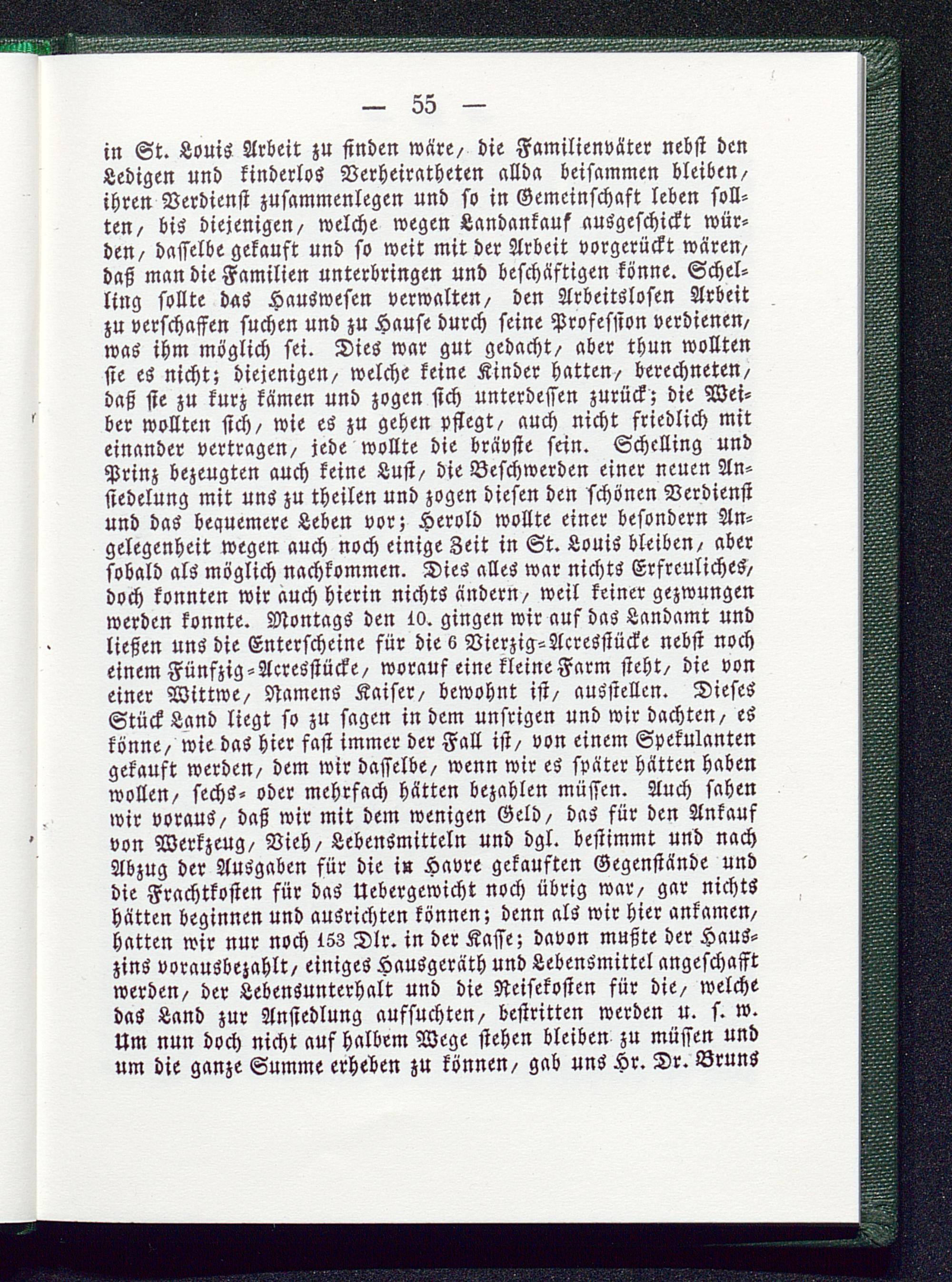 — 55 —

in St. Louis Arbeit zu finden wäre, die Familienväter nebst den Ledigen und kinderlos Verheiratheten allda beisammen bleiben, ihren Verdienst zusammenlegen und so in Gemeinschaft leben sollten, bis diejenigen, welche wegen Landankauf ausgeschickt würden, dasselbe gekauft und so weit mit der Arbeit vorgerückt wären, daß man die Familien unterbringen und beschäftigen könne. Schelling sollte das Hauswesen verwalten, den Arbeitslosen Arbeit zu verschaffen suchen und zu Hause durch seine Profession verdienen, was ihm möglich sei. Dies war gut gedacht, aber thun wollten sie es nicht; diejenigen, welche keine Kinder hatten, berechneten, daß sie zu kurz kämen und zogen sich unterdessen zurück; die Weiber wollten sich, wie es zu gehen pflegt, auch nicht friedlich mit einander vertragen, jede wollte die brävste sein. Schelling und Prinz bezeugten auch keine Lust, die Beschwerden einer neuen Ansiedelung mit uns zu theilen und zogen diesen den schönen Verdienst und das bequemere Leben vor; Herold wollte einer besondern Angelegenheit wegen auch noch einige Zeit in St. Louis bleiben, aber sobald als möglich nachkommen. Dies alles war nichts Erfreuliches, doch konnten wir auch hierin nichts ändern, weil keiner gezwungen werden konnte. Montags den 10. gingen wir auf das Landamt und ließen uns die Enterscheine für die 6 Vierzig-Acresstücke nebst noch einem Fünfzig-Acresstücke, worauf eine kleine Farm steht, die von einer Wittwe, Namens Kaiser, bewohnt ist, ausstellen. Dieses Stück Land liegt so zu sagen in dem unsrigen und wir dachten, es könne, wie das hier fast immer der Fall ist, von einem Spekulanten gekauft werden, dem wir dasselbe, wenn wir es später hätten haben wollen, sechs- oder mehrfach hätten bezahlen müssen. Auch sahen wir voraus, daß wir mit dem wenigen Geld, das für den Ankauf von Werkzeug, Vieh, Lebensmitteln und dgl. bestimmt und nach Abzug der Ausgaben für die in Havre gekauften Gegenstände und die Frachtkosten für das Uebergewicht noch übrig war, gar nichts hätten beginnen und ausrichten können; denn als wir hier ankamen, hatten wir nur noch 153 Dlr. in der Kasse; davon mußte der Hauszins vorausbezahlt, einiges Hausgeräth und Lebensmittel angeschafft werden, der Lebensunterhalt und die Reisekosten für die, welche das Land zur Ansiedlung aufsuchten, bestritten werden u. s. w. Um nun doch nicht auf halbem Wege stehen bleiben zu müssen und um die ganze Summe erheben zu können, gab uns Hr. Dr. Bruns